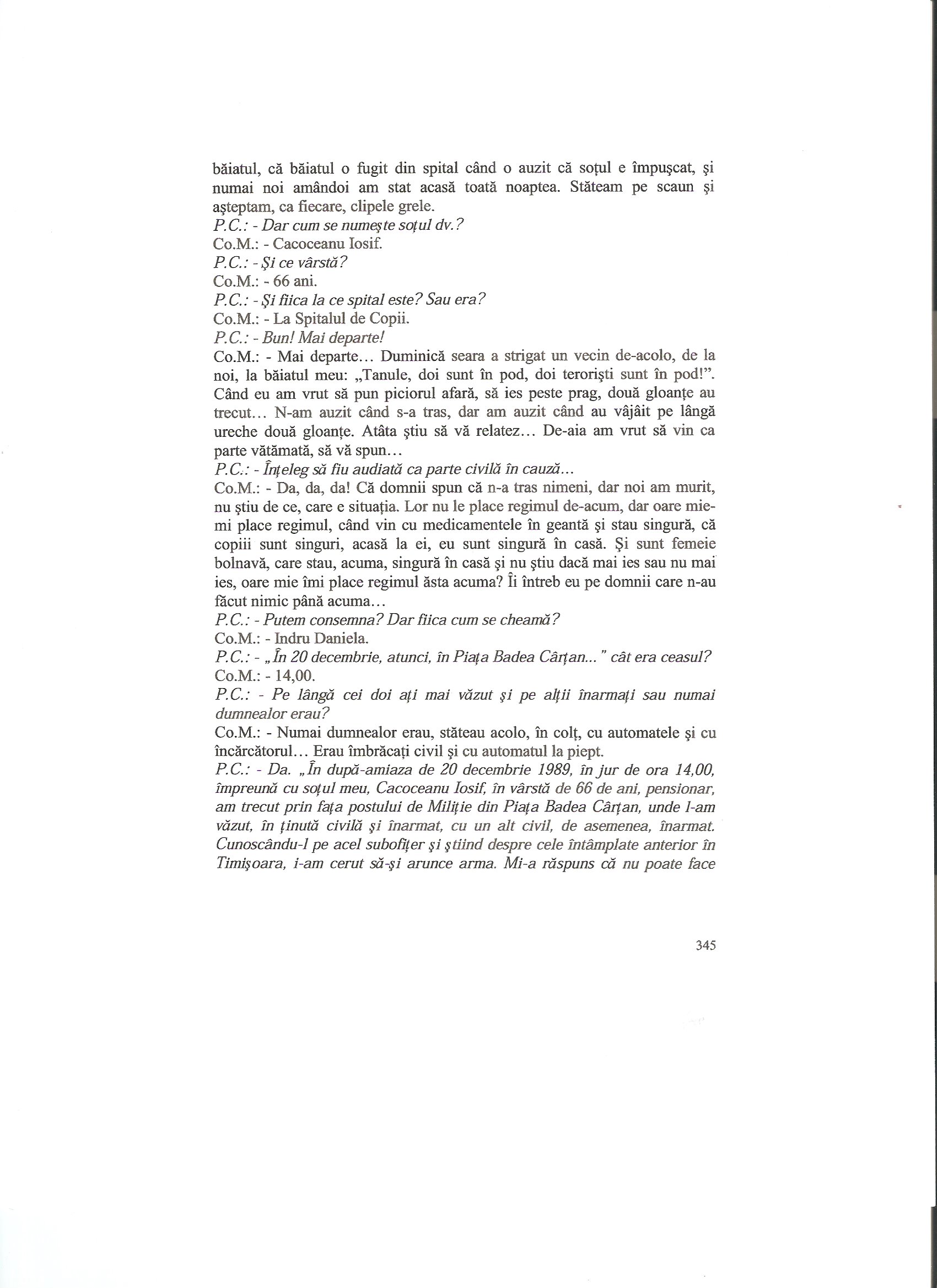 băiatul, că băiatul o fugit din spital când o auzit că soțul e împușcat, și numai noi amândoi am stat acasă toată noaptea. Stăteam pe scaun și așteptam, ca fiecare, clipele grele.
P.C.: - Dar cum se numește soțul dv.?
Co.M.: - Cacoceanu Iosif.
P.C.: - Și ce vârstă?
Co.M.: - 66 ani.
P.C.: - Și fiica la ce spital este? Sau era?
Co.M.: - La Spitalul de Copii.
P.C.: - Bun! Mai departe!
Co.M.: - Mai departe... Duminică seara a strigat un vecin de-acolo, de la noi, la băiatul meu: „Tanule, doi sunt în pod, doi teroriști sunt în pod!". Când eu am vrut să pun piciorul afară, să ies peste prag, două gloanțe au trecut... N-am auzit când s-a tras, dar am auzit când au vâjâit pe lângă ureche două gloanțe. Atâta știu să vă relatez... De-aia am vrut să vin ca parte vătămată, să vă spun...
P.C.: - Înțeleg să fiu audiată ca parte civilă în cauză...
Co.M.: - Da, da, da! Că domnii spun că n-a tras nimeni, dar noi am murit, nu știu de ce, care e situația. Lor nu le place regimul de-acum, dar oare mie-mi place regimul, când vin cu medicamentele în geantă și stau singură, că copiii sunt singuri, acasă la ei, eu sunt singură în casă. Și sunt femeie bolnavă, care stau, acuma, singură în casă și nu știu dacă mai ies sau nu mai ies, oare mie îmi place regimul ăsta acuma? Îi întreb eu pe domnii care n-au făcut nimic până acuma...
P.C.: - Putem consemna? Dar fiica cum se cheamă?
Co.M.: - Indru Daniela.
P.C.: - „În 20 decembrie, atunci, în Piața Badea Cârțan..." cât era ceasul?
Co.M.: - 14,00.
P.C.: - Pe lângă cei doi ați mai văzut și pe alții înarmați sau numai dumnealor erau?
Co.M.: - Numai dumnealor erau, stăteau acolo, în colț, cu automatele și cu încărcătorul... Erau îmbrăcați civil și cu automatul la piept.
P.C.: - Da. „În după-amiaza de 20 decembrie 1989, în jur de ora 14,00, împreună cu soțul meu, Cacoceanu Iosif, în vârstă de 66 de ani, pensionar, am trecut prin fața postului de Miliție din Piața Badea Cârțan, unde l-am văzut, în ținută civilă și înarmat, cu un alt civil, de asemenea, înarmat. Cunoscându-l pe acel subofițer și știind despre cele întâmplate anterior în Timișoara, i-am cerut să-și arunce arma. Mi-a răspuns că nu poate face

345